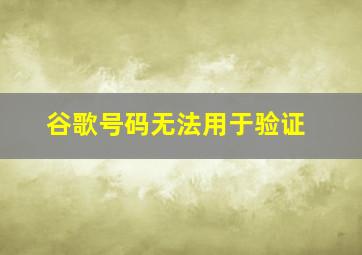 谷歌号码无法用于验证